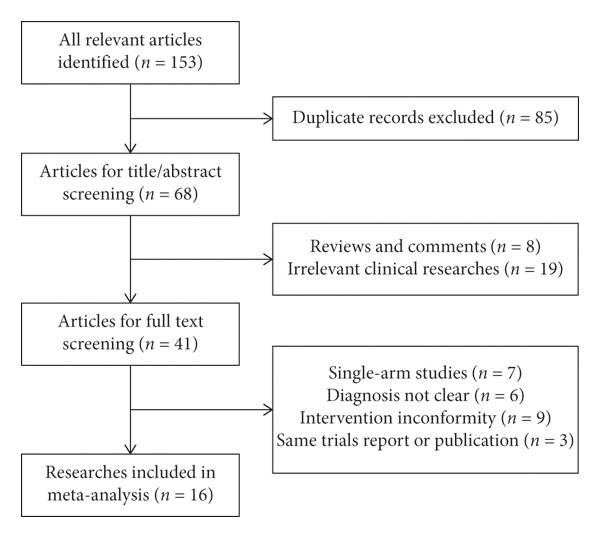 All relevant articles identified ($n = 153$)

Duplicate records excluded ($n = 85$)

Articles for title/abstract screening ($n = 68$)

Reviews and comments ($n = 8$)
Irrelevant clinical researches ($n = 19$)

Articles for full text screening ($n = 41$)

Single-arm studies ($n = 7$)
Diagnosis not clear ($n = 6$)
Intervention inconformity ($n = 9$)
Same trials report or publication ($n = 3$)

Researches included in meta-analysis ($n = 16$)